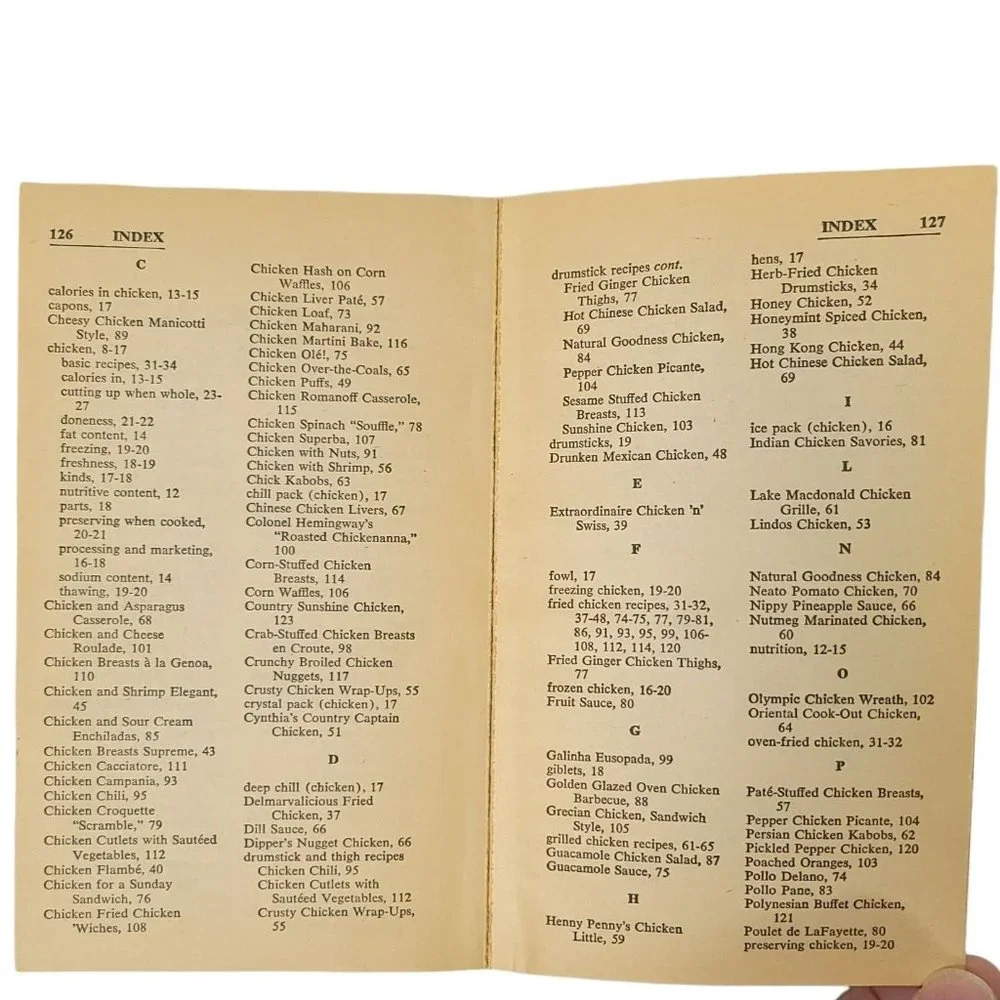 126 INDEX

C

calories in chicken, 13-15
capons, 17
Cheesy Chicken Manicotti Style, 89
chicken, 8-17
basic recipes, 31-34
calories in, 13-15
cutting up when whole, 23-27
doneness, 21-22
fat content, 14
freezing, 19-20
freshness, 18-19
kinds, 17-18
nutritive content, 12
parts, 18
preserving when cooked, 20-21
processing and marketing, 16-18
sodium content, 14
thawing, 19-20
Chicken and Asparagus Casserole, 68
Chicken and Cheese Roulade, 101
Chicken Breasts à la Genoa, 110
Chicken and Shrimp Elegant, 45
Chicken and Sour Cream Enchiladas, 85
Chicken Breasts Supreme, 43
Chicken Cacciatore, 111
Chicken Campania, 93
Chicken Chili, 95
Chicken Croquette "Scramble," 79
Chicken Cutlets with Sautéed Vegetables, 112
Chicken Flambé, 40
Chicken for a Sunday Sandwich, 76
Chicken Fried Chicken 'Wiches, 108

Chicken Hash on Corn Waffles, 106
Chicken Liver Paté, 57
Chicken Loaf, 73
Chicken Maharani, 92
Chicken Martini Bake, 116
Chicken Olé!, 75
Chicken Over-the-Coals, 65
Chicken Puffs, 49
Chicken Romanoff Casserole, 115
Chicken Spinach "Souffle," 78
Chicken Superba, 107
Chicken with Nuts, 91
Chicken with Shrimp, 56
Chick Kabobs, 63
chill pack (chicken), 17
Chinese Chicken Livers, 67
Colonel Hemingway's "Roasted Chickenanna," 100
Corn-Stuffed Chicken Breasts, 114
Corn Waffles, 106
Country Sunshine Chicken, 123
Crab-Stuffed Chicken Breasts en Croute, 98
Crunchy Broiled Chicken Nuggets, 117
Crusty Chicken Wrap-Ups, 55
crystal pack (chicken), 17
Cynthia's Country Captain Chicken, 51

D

deep chill (chicken), 17
Delmarvalicious Fried Chicken, 37
Dill Sauce, 66
Dipper's Nugget Chicken, 66
drumstick and thigh recipes
Chicken Chili, 95
Chicken Cutlets with Sautéed Vegetables, 112
Crusty Chicken Wrap-Ups, 55

INDEX 127

drumstick recipes cont.
Fried Ginger Chicken Thighs, 77
Hot Chinese Chicken Salad, 69
Natural Goodness Chicken, 84
Pepper Chicken Picante, 104
Sesame Stuffed Chicken Breasts, 113
Sunshine Chicken, 103
drumsticks, 19
Drunken Mexican Chicken, 48

E

Extraordinaire Chicken 'n' Swiss, 39

F

fowl, 17
freezing chicken, 19-20
fried chicken recipes, 31-32, 37-48, 74-75, 77, 79-81, 86, 91, 93, 95, 99, 106-108, 112, 114, 120
Fried Ginger Chicken Thighs, 77
frozen chicken, 16-20
Fruit Sauce, 80

G

Galinha Eusopada, 99
giblets, 18
Golden Glazed Oven Chicken Barbecue, 88
Grecian Chicken, Sandwich Style, 105
grilled chicken recipes, 61-65
Guacamole Chicken Salad, 87
Guacamole Sauce, 75

H

Henny Penny's Chicken Little, 59

hens, 17
Herb-Fried Chicken Drumsticks, 34
Honey Chicken, 52
Honeymint Spiced Chicken, 38
Hong Kong Chicken, 44
Hot Chinese Chicken Salad, 69

I

ice pack (chicken), 16
Indian Chicken Savories, 81

L

Lake Macdonald Chicken Grille, 61
Lindos Chicken, 53

N

Natural Goodness Chicken, 84
Neato Pomato Chicken, 70
Nippy Pineapple Sauce, 66
Nutmeg Marinated Chicken, 60
nutrition, 12-15

O

Olympic Chicken Wreath, 102
Oriental Cook-Out Chicken, 64
oven-fried chicken, 31-32

P

Paté-Stuffed Chicken Breasts, 57
Pepper Chicken Picante, 104
Persian Chicken Kabobs, 62
Pickled Pepper Chicken, 120
Poached Oranges, 103
Pollo Delano, 74
Pollo Pane, 83
Polynesian Buffet Chicken, 121
Poulet de LaFayette, 80
preserving chicken, 19-20